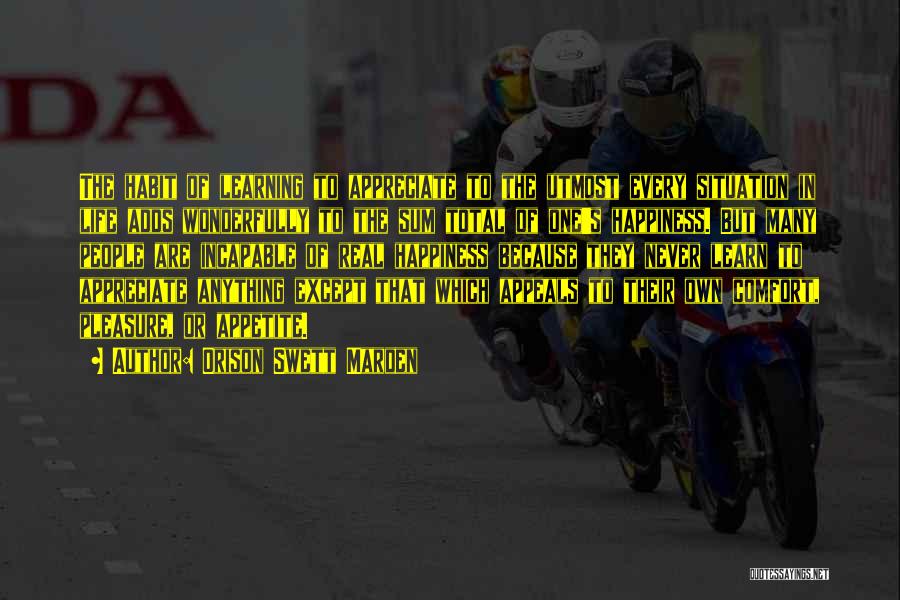 DA

The habit of learning to appreciate to the utmost every situation in life adds wonderfully to the sum total of one's happiness. But many people are incapable of real happiness because they never learn to appreciate anything except that which appeals to their own comfort, pleasure, or appetite.

• Author: Orison Swett Marden

43

QUOTESSAYINGS.NET